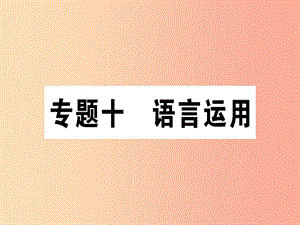 专题十　语言运用